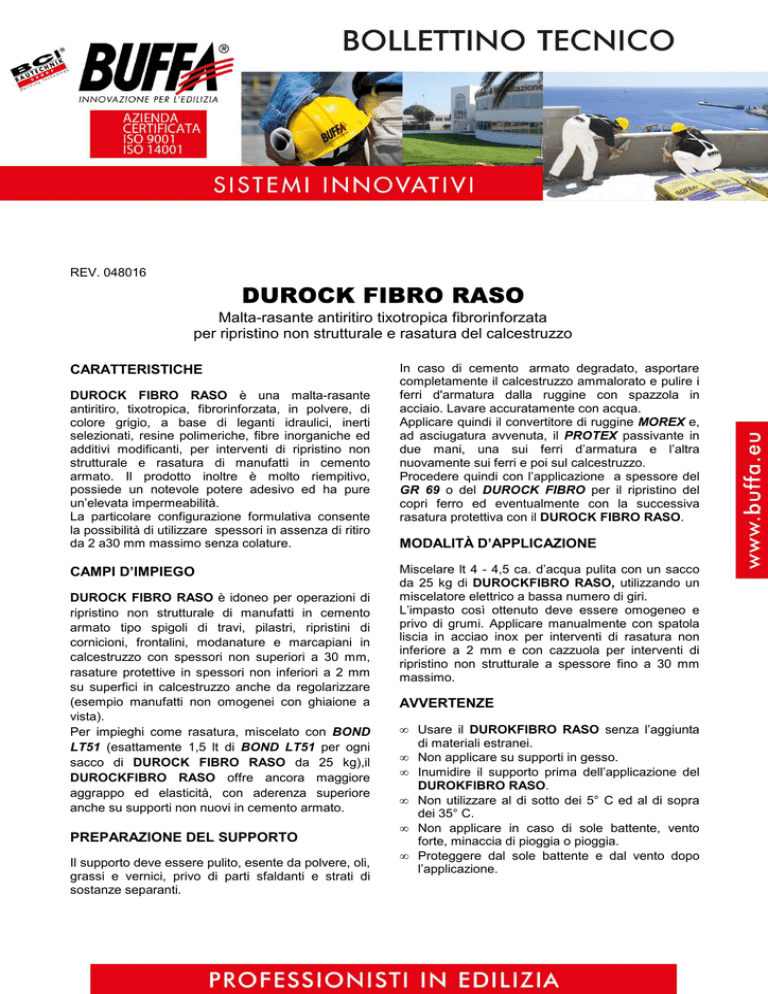 BCI BAUTECHNIK

BUFFA®

INNOVAZIONE PER L'EDILIZIA

AZIENDA CERTIFICATA ISO 9001 ISO 14001

BOLLETTINO TECNICO

SISTEMI INNOVATIVI

REV. 048016

DUROCK FIBRO RASO

Malta-rasante antiritiro tixotropica fibrorinforzata per ripristino non strutturale e rasatura del calcestruzzo

CARATTERISTICHE

DUROCK FIBRO RASO è una malta-rasante antiritiro, tixotropica, fibrorinforzata, in polvere, di colore grigio, a base di leganti idraulici, inerti selezionati, resine polimeriche, fibre inorganiche ed additivi modificanti, per interventi di ripristino non strutturale e rasatura di manufatti in cemento armato. Il prodotto inoltre è molto riempitivo, possiede un notevole potere adesivo ed ha pure un'elevata impermeabilità.
La particolare configurazione formulativa consente la possibilità di utilizzare spessori in assenza di ritiro da 2 a30 mm massimo senza colature.

CAMPI D'IMPIEGO

DUROCK FIBRO RASO è idoneo per operazioni di ripristino non strutturale di manufatti in cemento armato tipo spigoli di travi, pilastri, ripristini di cornicioni, frontalini, modanature e marcapiani in calcestruzzo con spessori non superiori a 30 mm, rasature protettive in spessori non inferiori a 2 mm su superfici in calcestruzzo anche da regolarizzare (esempio manufatti non omogenei con ghiaione a vista).
Per impieghi come rasatura, miscelato con BOND LT51 (esattamente 1,5 lt di BOND LT51 per ogni sacco di DUROCK FIBRO RASO da 25 kg),il DUROCKFIBRO RASO offre ancora maggiore aggrappo ed elasticità, con aderenza superiore anche su supporti non nuovi in cemento armato.

PREPARAZIONE DEL SUPPORTO

Il supporto deve essere pulito, esente da polvere, oli, grassi e vernici, privo di parti sfaldanti e strati di sostanze separanti.

In caso di cemento armato degradato, asportare completamente il calcestruzzo ammalorato e pulire i ferri d'armatura dalla ruggine con spazzola in acciaio. Lavare accuratamente con acqua.
Applicare quindi il convertitore di ruggine MOREX e, ad asciugatura avvenuta, il PROTEX passivante in due mani, una sui ferri d'armatura e l'altra nuovamente sui ferri e poi sul calcestruzzo.
Procedere quindi con l'applicazione a spessore del GR 69 o del DUROCK FIBRO per il ripristino del copri ferro ed eventualmente con la successiva rasatura protettiva con il DUROCK FIBRO RASO.

MODALITÀ D'APPLICAZIONE

Miscelare lt 4 - 4,5 ca. d'acqua pulita con un sacco da 25 kg di DUROCKFIBRO RASO, utilizzando un miscelatore elettrico a bassa numero di giri.
L'impasto così ottenuto deve essere omogeneo e privo di grumi. Applicare manualmente con spatola liscia in acciao inox per interventi di rasatura non inferiore a 2 mm e con cazzuola per interventi di ripristino non strutturale a spessore fino a 30 mm massimo.

AVVERTENZE

∞ Usare il DUROKFIBRO RASO senza l'aggiunta di materiali estranei.
∞ Non applicare su supporti in gesso.
∞ Inumidire il supporto prima dell'applicazione del DUROKFIBRO RASO.
∞ Non utilizzare al di sotto dei 5° C ed al di sopra dei 35° C.
∞ Non applicare in caso di sole battente, vento forte, minaccia di pioggia o pioggia.
∞ Proteggere dal sole battente e dal vento dopo l'applicazione.

www.buffa.eu

PROFESSIONISTI IN EDILIZIA